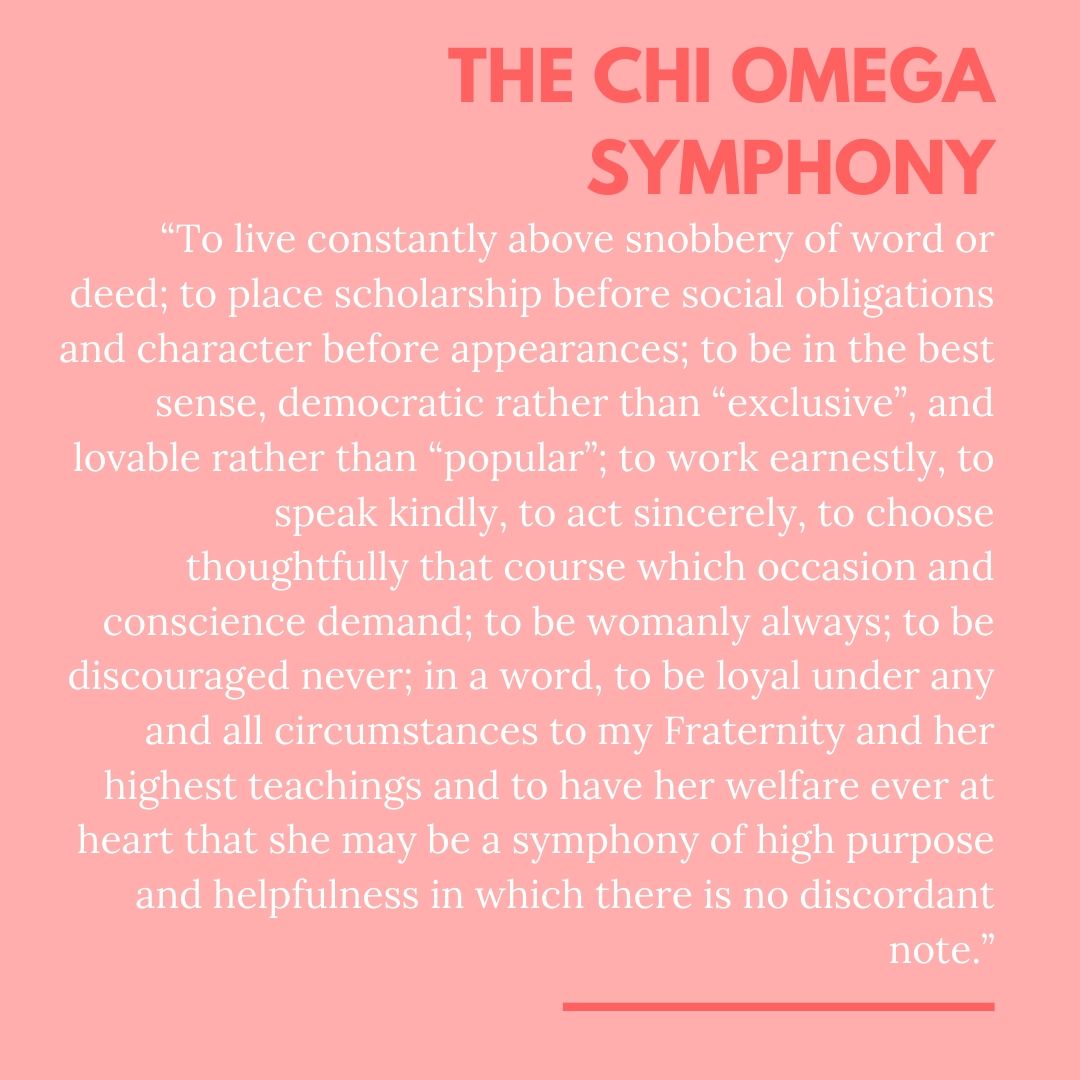 THE CHI OMEGA SYMPHONY

“To live constantly above snobbery of word or deed; to place scholarship before social obligations and character before appearances; to be in the best sense, democratic rather than “exclusive”, and lovable rather than “popular”; to work earnestly, to speak kindly, to act sincerely, to choose thoughtfully that course which occasion and conscience demand; to be womanly always; to be discouraged never; in a word, to be loyal under any and all circumstances to my Fraternity and her highest teachings and to have her welfare ever at heart that she may be a symphony of high purpose and helpfulness in which there is no discordant note.”